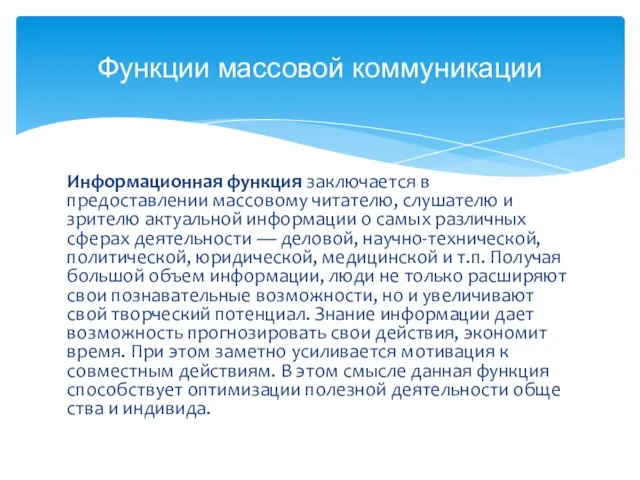 Функции массовой коммуникации

Информационная функция заключается в предоставлении массовому читателю, слушателю и зрителю актуальной информации о самых различных сферах деятельности — деловой, научно-технической, политической, юридической, медицинской и т.п. Получая большой объем информации, люди не только расширяют свои познавательные возможности, но и увеличивают свой творческий потенциал. Знание информации дает возможность прогнозировать свои действия, экономит время. При этом заметно усиливается мотивация к совместным действиям. В этом смысле данная функция способствует оптимизации полезной деятельности обще ства и индивида.